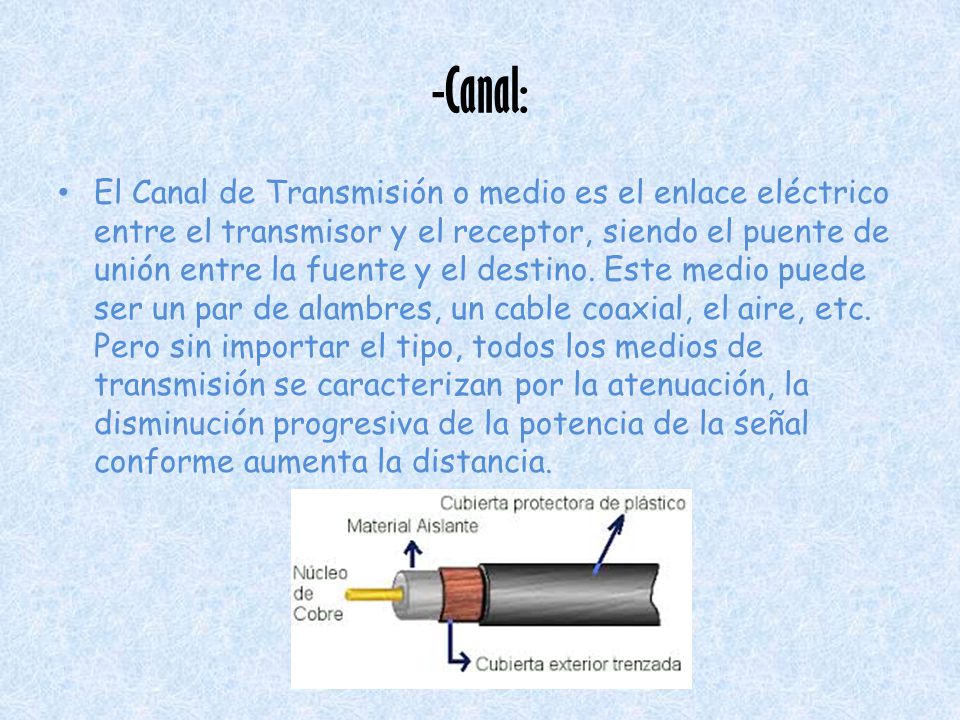 -Canal:

• El Canal de Transmisión o medio es el enlace eléctrico entre el transmisor y el receptor, siendo el puente de unión entre la fuente y el destino. Este medio puede ser un par de alambres, un cable coaxial, el aire, etc. Pero sin importar el tipo, todos los medios de transmisión se caracterizan por la atenuación, la disminución progresiva de la potencia de la señal conforme aumenta la distancia.

Cubierta protectora de plástico
Material Aislante
Núcleo de Cobre
Cubierta exterior trenzada